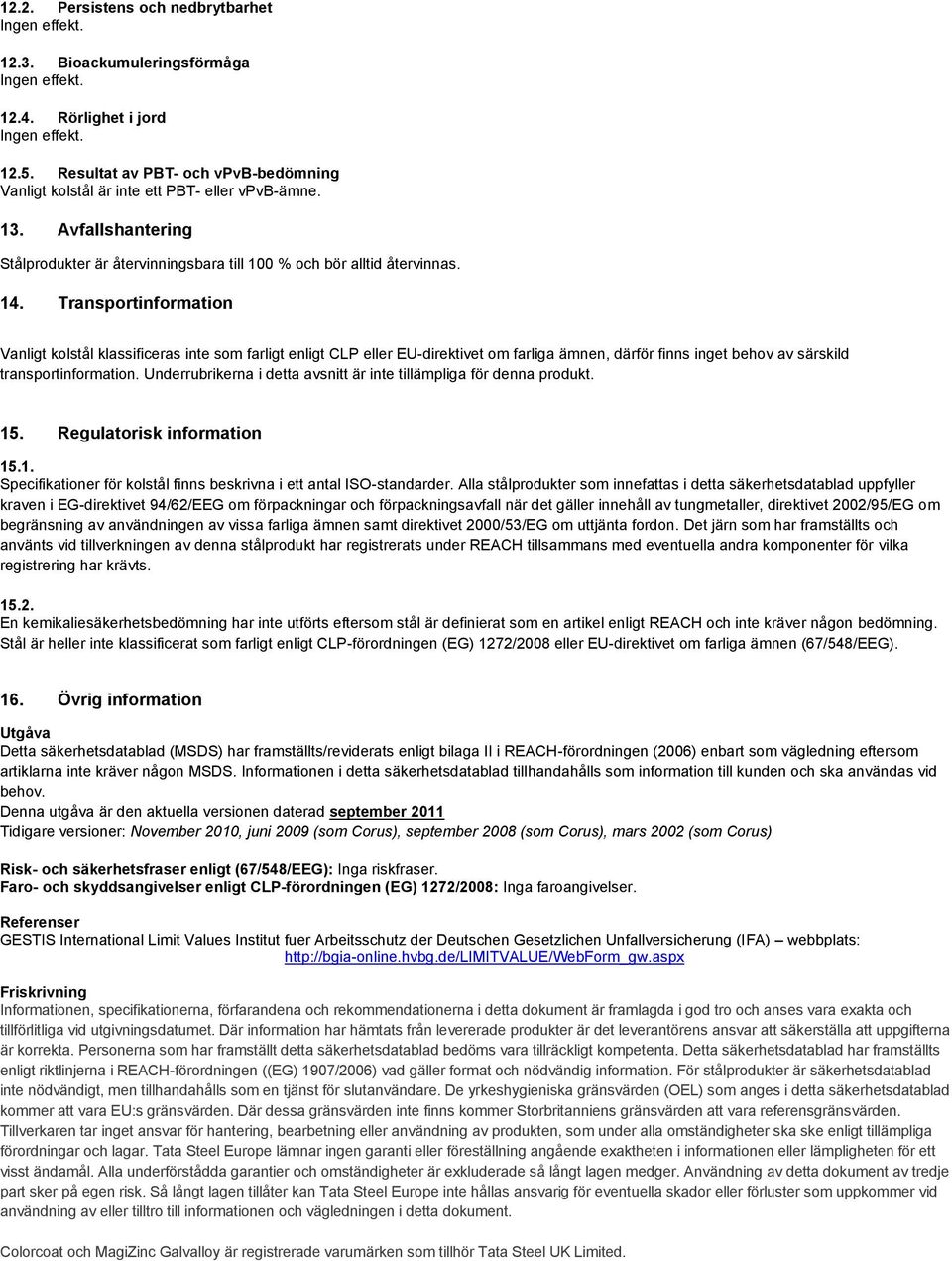 12.2. Persistens och nedbrytbarhet
Ingen effekt.

12.3. Bioackumuleringsförmåga
Ingen effekt.

12.4. Rörlighet i jord
Ingen effekt.

12.5. Resultat av PBT- och vPvB-bedömning
Vanligt kolstål är inte ett PBT- eller vPvB-ämne.

13. Avfallshantering

Stålprodukter är återvinningsbara till 100 % och bör alltid återvinnas.

14. Transportinformation

Vanligt kolstål klassificeras inte som farligt enligt CLP eller EU-direktivet om farliga ämnen, därför finns inget behov av särskild transportinformation. Underrubrikerna i detta avsnitt är inte tillämpliga för denna produkt.

15. Regulatorisk information

15.1.
Specifikationer för kolstål finns beskrivna i ett antal ISO-standarder. Alla stålprodukter som innefattas i detta säkerhetsdatablad uppfyller kraven i EG-direktivet 94/62/EEG om förpackningar och förpackningsavfall när det gäller innehåll av tungmetaller, direktivet 2002/95/EG om begränsning av användningen av vissa farliga ämnen samt direktivet 2000/53/EG om uttjänta fordon. Det järn som har framställts och använts vid tillverkningen av denna stålprodukt har registrerats under REACH tillsammans med eventuella andra komponenter för vilka registrering har krävts.

15.2.
En kemikaliesäkerhetsbedömning har inte utförts eftersom stål är definierat som en artikel enligt REACH och inte kräver någon bedömning. Stål är heller inte klassificerat som farligt enligt CLP-förordningen (EG) 1272/2008 eller EU-direktivet om farliga ämnen (67/548/EEG).

16. Övrig information

Utgåva
Detta säkerhetsdatablad (MSDS) har framställts/reviderats enligt bilaga II i REACH-förordningen (2006) enbart som vägledning eftersom artiklarna inte kräver någon MSDS. Informationen i detta säkerhetsdatablad tillhandahålls som information till kunden och ska användas vid behov.
Denna utgåva är den aktuella versionen daterad september 2011
Tidigare versioner: November 2010, juni 2009 (som Corus), september 2008 (som Corus), mars 2002 (som Corus)

Risk- och säkerhetsfraser enligt (67/548/EEG): Inga riskfraser.
Faro- och skyddsangivelser enligt CLP-förordningen (EG) 1272/2008: Inga faroangivelser.

Referenser
GESTIS International Limit Values Institut fuer Arbeitsschutz der Deutschen Gesetzlichen Unfallversicherung (IFA) – webbplats: http://bgia-online.hvbg.de/LIMITVALUE/WebForm_gw.aspx

Friskrivning
Informationen, specifikationerna, förfarandena och rekommendationerna i detta dokument är framlagda i god tro och anses vara exakta och tillförlitliga vid utgivningsdatumet. Där information har hämtats från levererade produkter är det leverantörens ansvar att säkerställa att uppgifterna är korrekta. Personerna som har framställt detta säkerhetsdatablad bedöms vara tillräckligt kompetenta. Detta säkerhetsdatablad har framställts enligt riktlinjerna i REACH-förordningen ((EG) 1907/2006) vad gäller format och nödvändig information. För stålprodukter är säkerhetsdatablad inte nödvändigt, men tillhandahålls som en tjänst för slutanvändare. De yrkeshygieniska gränsvärden (OEL) som anges i detta säkerhetsdatablad kommer att vara EU:s gränsvärden. Där dessa gränsvärden inte finns kommer Storbritanniens gränsvärden att vara referensgränsvärden. Tillverkaren tar inget ansvar för hantering, bearbetning eller användning av produkten, som under alla omständigheter ska ske enligt tillämpliga förordningar och lagar. Tata Steel Europe lämnar ingen garanti eller föreställning angående exaktheten i informationen eller lämpligheten för ett visst ändamål. Alla underförstådda garantier och omständigheter är exkluderade så långt lagen medger. Användning av detta dokument av tredje part sker på egen risk. Så långt lagen tillåter kan Tata Steel Europe inte hållas ansvarig för eventuella skador eller förluster som uppkommer vid användning av eller tilltro till informationen och vägledningen i detta dokument.

Colorcoat och MagiZinc Galvalloy är registrerade varumärken som tillhör Tata Steel UK Limited.